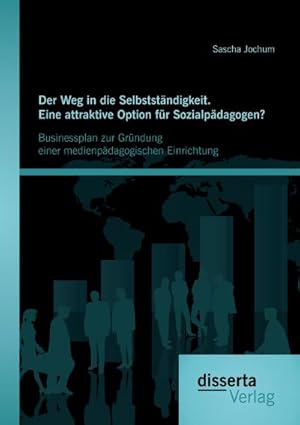 Sascha Jochum

Der Weg in die Selbstständigkeit. Eine attraktive Option für Sozialpädagogen?

Businessplan zur Gründung einer medienpädagogischen Einrichtung

disserta Verlag